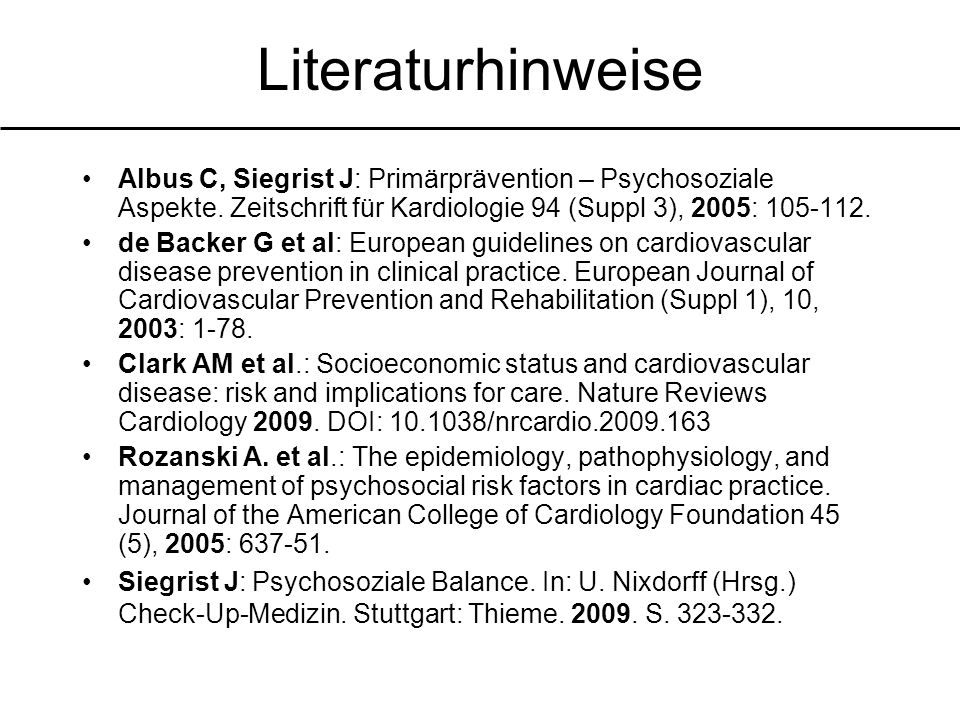 Literaturhinweise

• Albus C, Siegrist J: Primärprävention – Psychosoziale Aspekte. Zeitschrift für Kardiologie 94 (Suppl 3), 2005: 105-112.

• de Backer G et al: European guidelines on cardiovascular disease prevention in clinical practice. European Journal of Cardiovascular Prevention and Rehabilitation (Suppl 1), 10, 2003: 1-78.

• Clark AM et al.: Socioeconomic status and cardiovascular disease: risk and implications for care. Nature Reviews Cardiology 2009. DOI: 10.1038/nrcardio.2009.163

• Rozanski A. et al.: The epidemiology, pathophysiology, and management of psychosocial risk factors in cardiac practice. Journal of the American College of Cardiology Foundation 45 (5), 2005: 637-51.

• Siegrist J: Psychosoziale Balance. In: U. Nixdorff (Hrsg.) Check-Up-Medizin. Stuttgart: Thieme. 2009. S. 323-332.